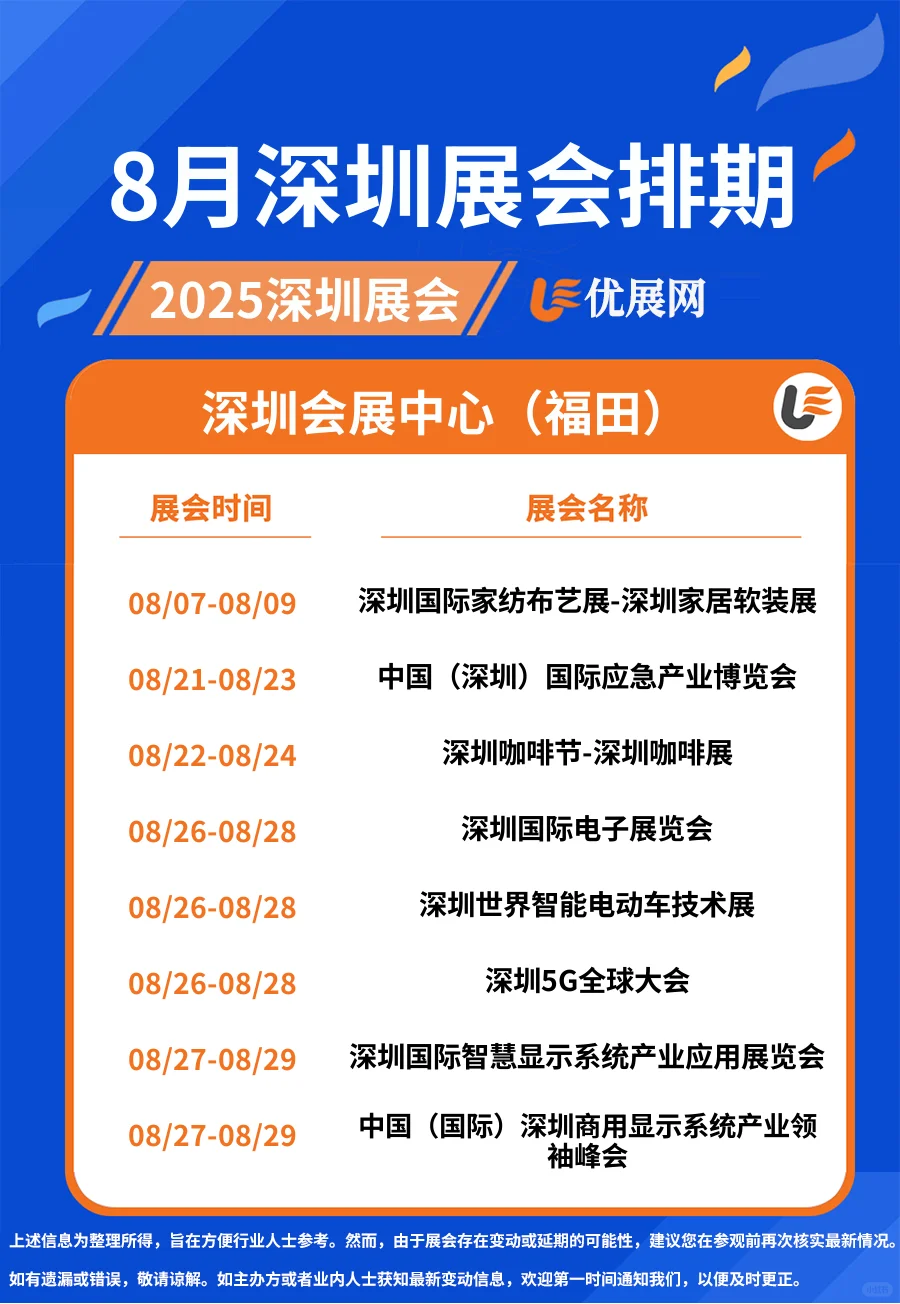 8月深圳展会排期

2025深圳展会

优展网

深圳会展中心（福田）

| 展会时间 | 展会名称 |
|---|---|
| 08/07-08/09 | 深圳国际家纺布艺展-深圳家居软装展 |
| 08/21-08/23 | 中国（深圳）国际应急产业博览会 |
| 08/22-08/24 | 深圳咖啡节-深圳咖啡展 |
| 08/26-08/28 | 深圳国际电子展览会 |
| 08/26-08/28 | 深圳世界智能电动车技术展 |
| 08/26-08/28 | 深圳5G全球大会 |
| 08/27-08/29 | 深圳国际智慧显示系统产业应用展览会 |
| 08/27-08/29 | 中国（国际）深圳商用显示系统产业领袖峰会 |

上述信息为整理所得，旨在方便行业人士参考。然而，由于展会存在变动或延期的可能性，建议您在参观前再次核实最新情况。

如有遗漏或错误，敬请谅解。如主办方或者业内人士获知最新变动信息，欢迎第一时间通知我们，以便及时更正。